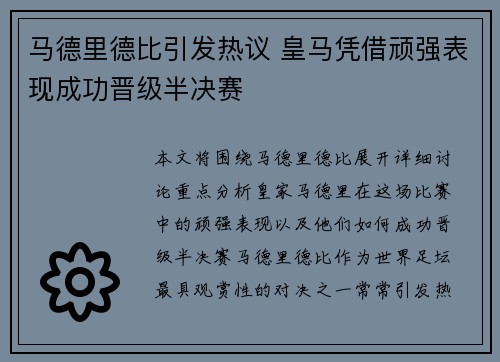 马德里德比引发热议 皇马凭借顽强表现成功晋级半决赛

本文将围绕马德里德比展开详细讨论重点分析皇家马德里在这场比赛中的顽强表现以及他们如何成功晋级半决赛马德里德比作为世界足坛最具观赏性的对决之一常常引发热